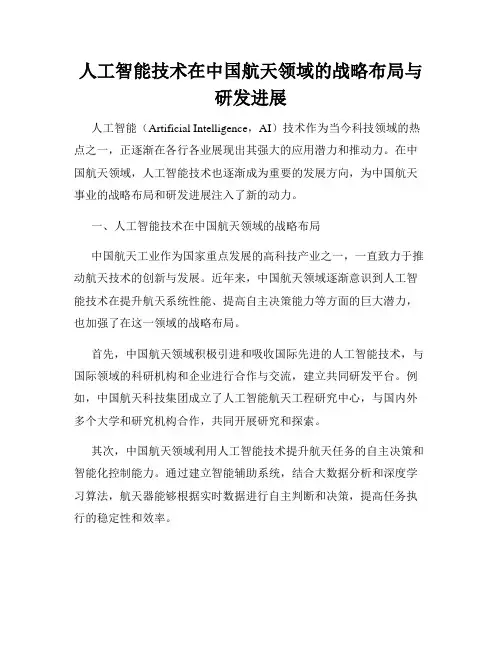 人工智能技术在中国航天领域的战略布局与研发进展

人工智能（Artificial Intelligence，AI）技术作为当今科技领域的热点之一，正逐渐在各行各业展现出其强大的应用潜力和推动力。在中国航天领域，人工智能技术也逐渐成为重要的发展方向，为中国航天事业的战略布局和研发进展注入了新的动力。

一、人工智能技术在中国航天领域的战略布局

中国航天工业作为国家重点发展的高科技产业之一，一直致力于推动航天技术的创新与发展。近年来，中国航天领域逐渐意识到人工智能技术在提升航天系统性能、提高自主决策能力等方面的巨大潜力，也加强了在这一领域的战略布局。

首先，中国航天领域积极引进和吸收国际先进的人工智能技术，与国际领域的科研机构和企业进行合作与交流，建立共同研发平台。例如，中国航天科技集团成立了人工智能航天工程研究中心，与国内外多个大学和研究机构合作，共同开展研究和探索。

其次，中国航天领域利用人工智能技术提升航天任务的自主决策和智能化控制能力。通过建立智能辅助系统，结合大数据分析和深度学习算法，航天器能够根据实时数据进行自主判断和决策，提高任务执行的稳定性和效率。